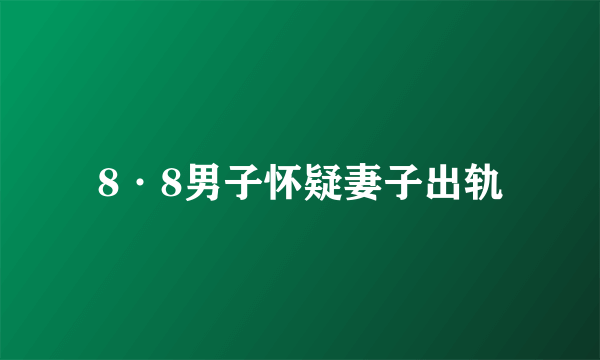 8·8男子怀疑妻子出轨